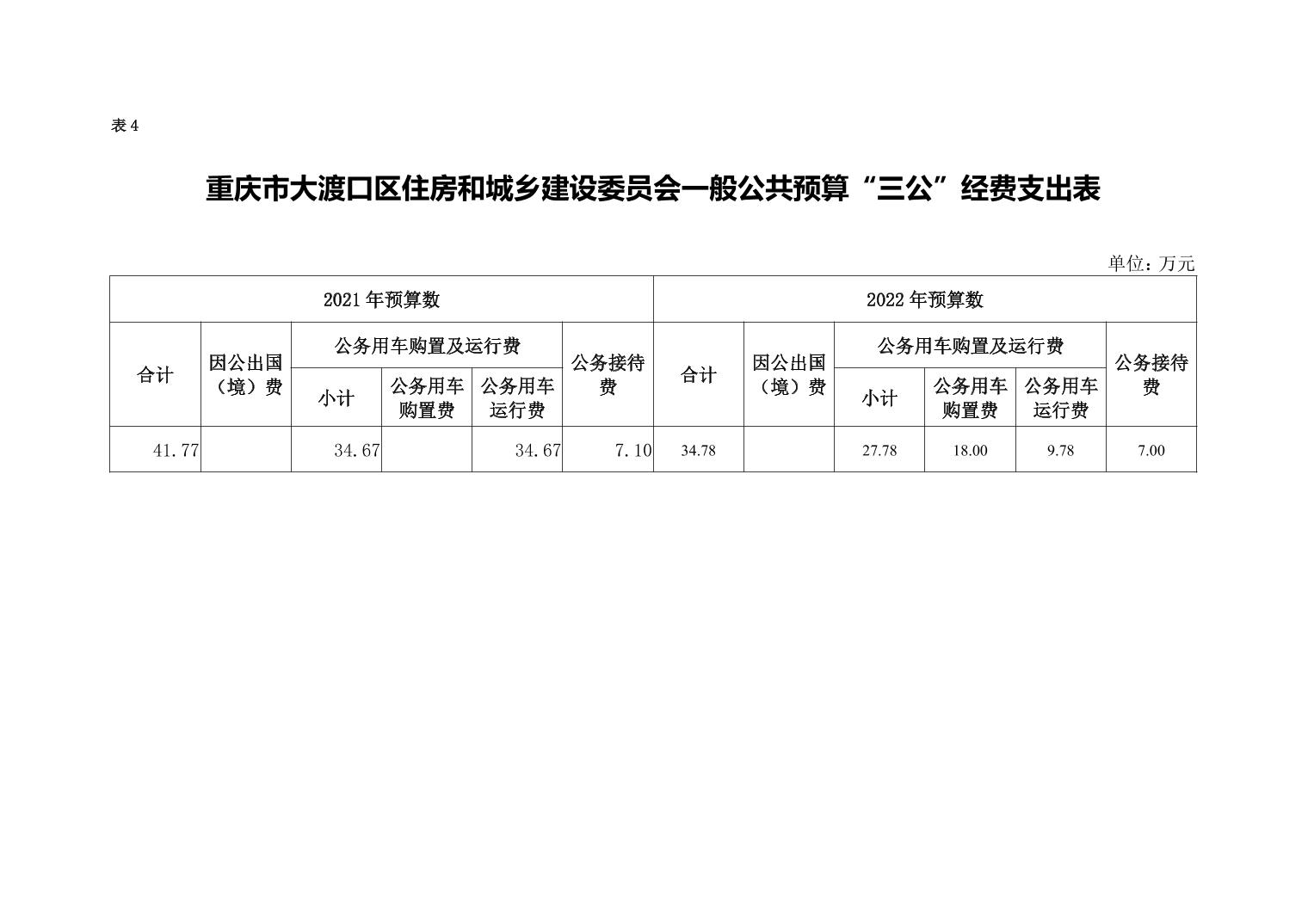 表4

重庆市大渡口区住房和城乡建设委员会一般公共预算“三公”经费支出表

单位：万元

| 2021年预算数 | | | | | | 2022年预算数 | | | | | |
|---|---|---|---|---|---|---|---|---|---|---|---|
| 合计 | 因公出国（境）费 | 公务用车购置及运行费 | | | 公务接待费 | 合计 | 因公出国（境）费 | 公务用车购置及运行费 | | | 公务接待费 |
| | | 小计 | 公务用车购置费 | 公务用车运行费 | | | | 小计 | 公务用车购置费 | 公务用车运行费 | |
| 41.77 | | 34.67 | | 34.67 | 7.10 | 34.78 | | 27.78 | 18.00 | 9.78 | 7.00 |